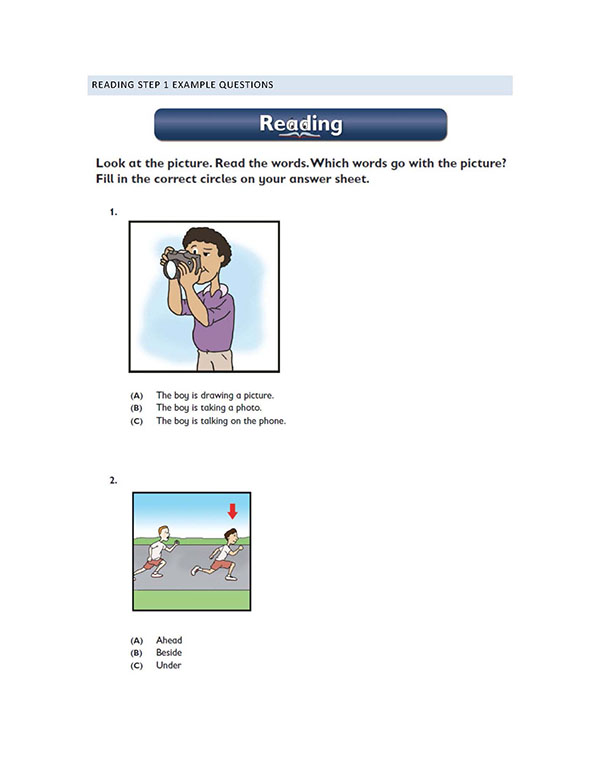 READING STEP 1 EXAMPLE QUESTIONS

Reading

Look at the picture. Read the words. Which words go with the picture? Fill in the correct circles on your answer sheet.

1.

(A) The boy is drawing a picture.
(B) The boy is taking a photo.
(C) The boy is talking on the phone.

2.

(A) Ahead
(B) Beside
(C) Under